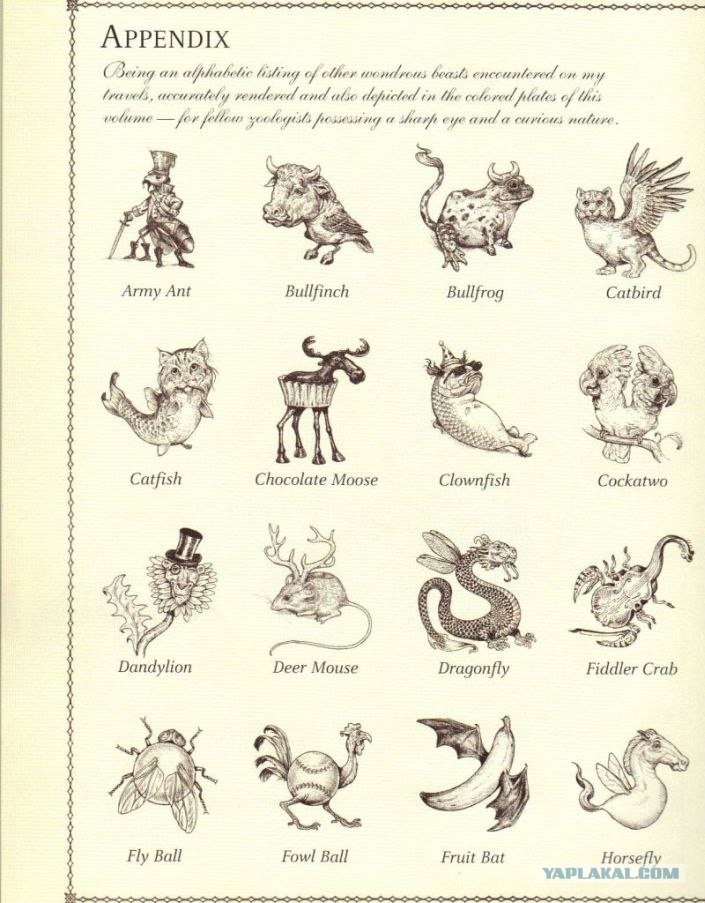 APPENDIX

Being an alphabetic listing of other wondrous beasts encountered on my travels, accurately rendered and also depicted in the colored plates of this volume — for fellow zoologists possessing a sharp eye and a curious nature.

Army Ant

Bullfinch

Bullfrog

Catbird

Catfish

Chocolate Moose

Clownfish

Cockatwo

Dandylion

Deer Mouse

Dragonfly

Fiddler Crab

Fly Ball

Fowl Ball

Fruit Bat

Horsefly

YAPLAKAL.COM